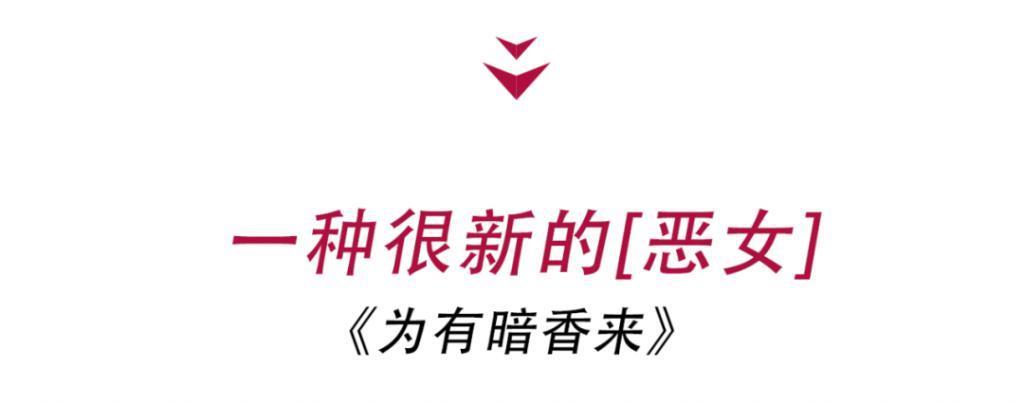 一种很新的[恶女]

《为有暗香来》